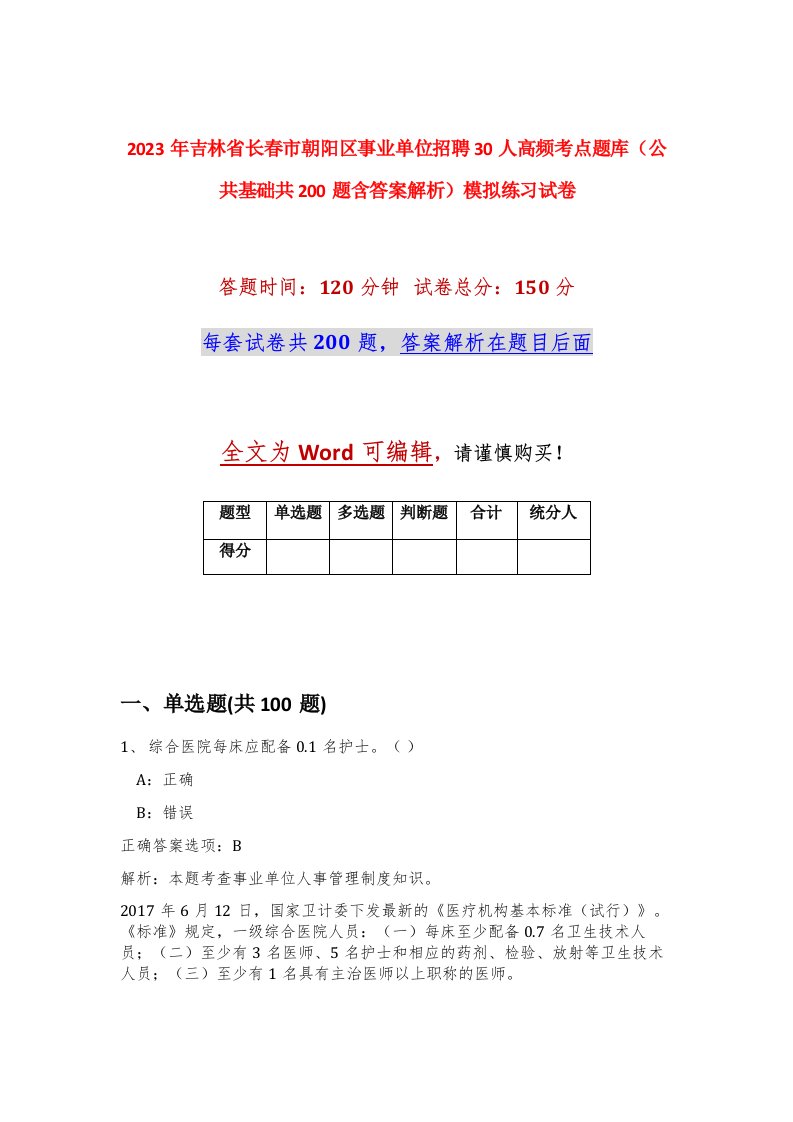 2023年吉林省长春市朝阳区事业单位招聘30人高频考点题库（公共基础共200题含答案解析）模拟练习试卷

答题时间：120分钟 试卷总分：150分

每套试卷共200题，答案解析在题目后面

全文为Word可编辑，请谨慎购买！

| 题型 | 单选题 | 多选题 | 判断题 | 合计 | 统分人 |
|---|---|---|---|---|---|
| 得分 | | | | | |

一、单选题(共100题)

1、综合医院每床应配备0.1名护士。（ ）

A：正确

B：错误

正确答案选项：B

解析：本题考查事业单位人事管理制度知识。

2017年6月12日，国家卫计委下发最新的《医疗机构基本标准（试行）》。《标准》规定，一级综合医院人员：（一）每床至少配备0.7名卫生技术人员；（二）至少有3名医师、5名护士和相应的药剂、检验、放射等卫生技术人员；（三）至少有1名具有主治医师以上职称的医师。